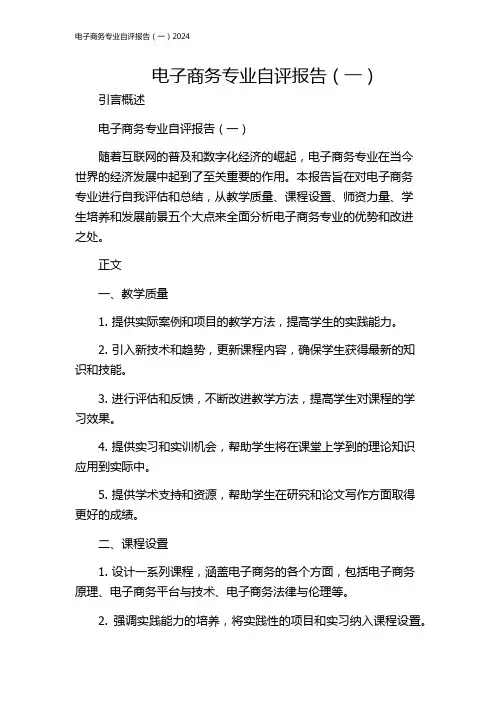 电子商务专业自评报告（一）2024

电子商务专业自评报告（一）

引言概述

电子商务专业自评报告（一）

随着互联网的普及和数字化经济的崛起，电子商务专业在当今世界的经济发展中起到了至关重要的作用。本报告旨在对电子商务专业进行自我评估和总结，从教学质量、课程设置、师资力量、学生培养和发展前景五个大点来全面分析电子商务专业的优势和改进之处。

正文

一、教学质量

1. 提供实际案例和项目的教学方法，提高学生的实践能力。

2. 引入新技术和趋势，更新课程内容，确保学生获得最新的知识和技能。

3. 进行评估和反馈，不断改进教学方法，提高学生对课程的学习效果。

4. 提供实习和实训机会，帮助学生将在课堂上学到的理论知识应用到实际中。

5. 提供学术支持和资源，帮助学生在研究和论文写作方面取得更好的成绩。

二、课程设置

1. 设计一系列课程，涵盖电子商务的各个方面，包括电子商务原理、电子商务平台与技术、电子商务法律与伦理等。

2. 强调实践能力的培养，将实践性的项目和实习纳入课程设置。